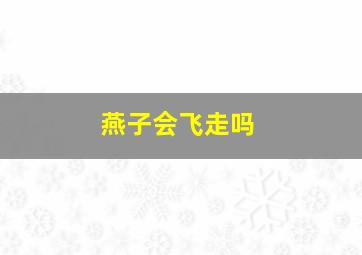 燕子会飞走吗